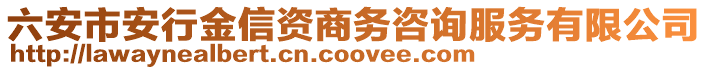 六安市安行金信资商务咨询服务有限公司
http://lawaynealbert.cn.coovee.com